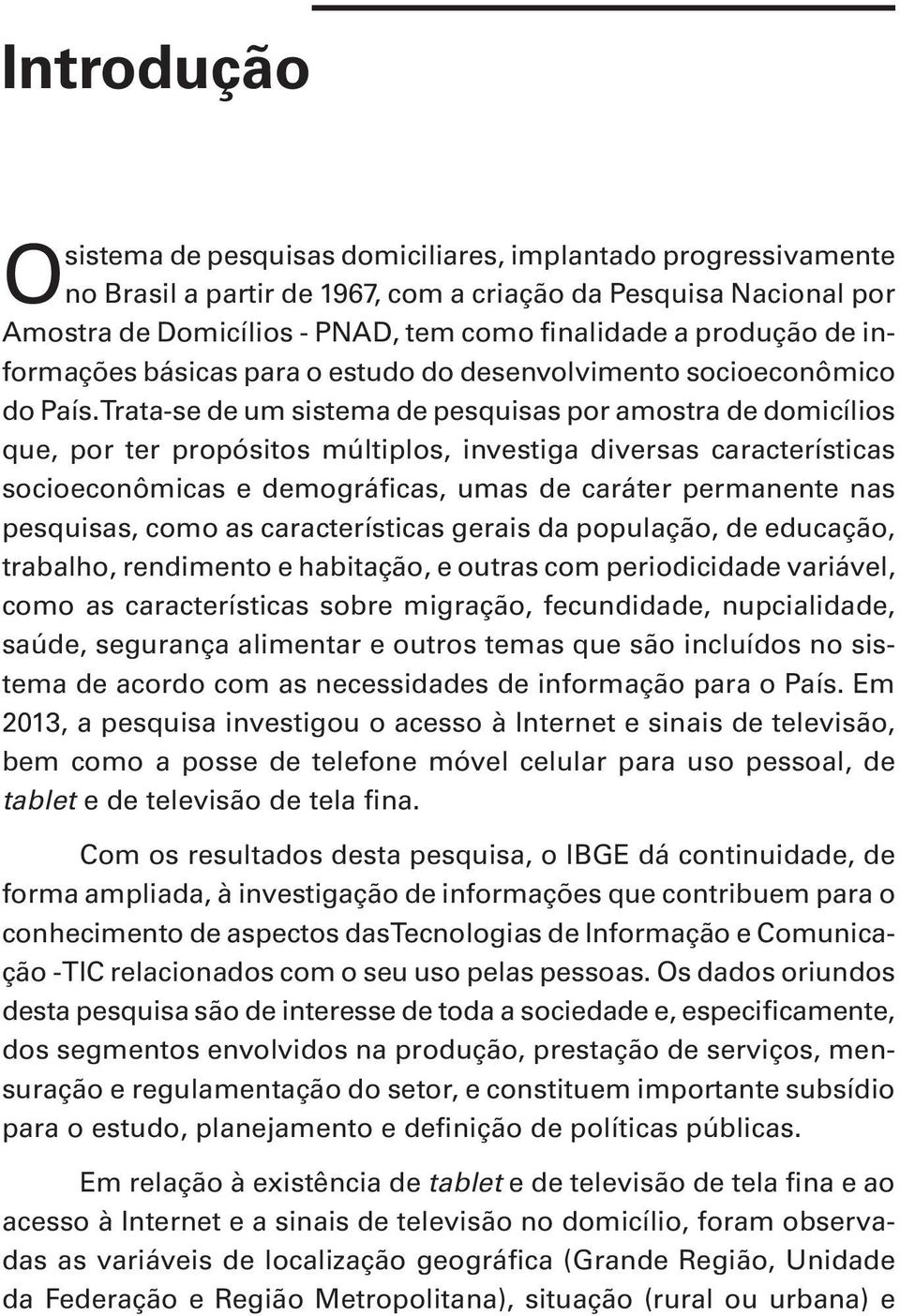 Introdução

O sistema de pesquisas domiciliares, implantado progressivamente no Brasil a partir de 1967, com a criação da Pesquisa Nacional por Amostra de Domicílios - PNAD, tem como finalidade a produção de informações básicas para o estudo do desenvolvimento socioeconômico do País. Trata-se de um sistema de pesquisas por amostra de domicílios que, por ter propósitos múltiplos, investiga diversas características socioeconômicas e demográficas, umas de caráter permanente nas pesquisas, como as características gerais da população, de educação, trabalho, rendimento e habitação, e outras com periodicidade variável, como as características sobre migração, fecundidade, nupcialidade, saúde, segurança alimentar e outros temas que são incluídos no sistema de acordo com as necessidades de informação para o País. Em 2013, a pesquisa investigou o acesso à Internet e sinais de televisão, bem como a posse de telefone móvel celular para uso pessoal, de tablet e de televisão de tela fina.

Com os resultados desta pesquisa, o IBGE dá continuidade, de forma ampliada, à investigação de informações que contribuem para o conhecimento de aspectos dasTecnologias de Informação e Comunicação -TIC relacionados com o seu uso pelas pessoas. Os dados oriundos desta pesquisa são de interesse de toda a sociedade e, especificamente, dos segmentos envolvidos na produção, prestação de serviços, mensuração e regulamentação do setor, e constituem importante subsídio para o estudo, planejamento e definição de políticas públicas.

Em relação à existência de tablet e de televisão de tela fina e ao acesso à Internet e a sinais de televisão no domicílio, foram observadas as variáveis de localização geográfica (Grande Região, Unidade da Federação e Região Metropolitana), situação (rural ou urbana) e